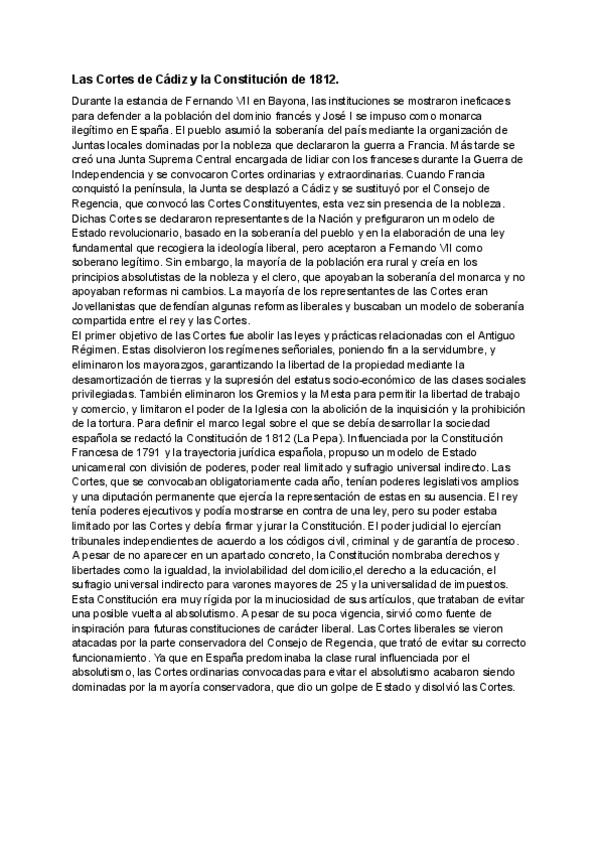 Las Cortes de Cádiz y la Constitución de 1812.

Durante la estancia de Fernando VII en Bayona, las instituciones se mostraron ineficaces para defender a la población del dominio francés y José I se impuso como monarca ilegítimo en España. El pueblo asumió la soberanía del país mediante la organización de Juntas locales dominadas por la nobleza que declararon la guerra a Francia. Más tarde se creó una Junta Suprema Central encargada de lidiar con los franceses durante la Guerra de Independencia y se convocaron Cortes ordinarias y extraordinarias. Cuando Francia conquistó la península, la Junta se desplazó a Cádiz y se sustituyó por el Consejo de Regencia, que convocó las Cortes Constituyentes, esta vez sin presencia de la nobleza. Dichas Cortes se declararon representantes de la Nación y prefiguraron un modelo de Estado revolucionario, basado en la soberanía del pueblo y en la elaboración de una ley fundamental que recogiera la ideología liberal, pero aceptaron a Fernando VII como soberano legítimo. Sin embargo, la mayoría de la población era rural y creía en los principios absolutistas de la nobleza y el clero, que apoyaban la soberanía del monarca y no apoyaban reformas ni cambios. La mayoría de los representantes de las Cortes eran Jovellanistas que defendían algunas reformas liberales y buscaban un modelo de soberanía compartida entre el rey y las Cortes.
El primer objetivo de las Cortes fue abolir las leyes y prácticas relacionadas con el Antiguo Régimen. Estas disolvieron los regímenes señoriales, poniendo fin a la servidumbre, y eliminaron los mayorazgos, garantizando la libertad de la propiedad mediante la desamortización de tierras y la supresión del estatus socio-económico de las clases sociales privilegiadas. También eliminaron los Gremios y la Mesta para permitir la libertad de trabajo y comercio, y limitaron el poder de la Iglesia con la abolición de la inquisición y la prohibición de la tortura. Para definir el marco legal sobre el que se debía desarrollar la sociedad española se redactó la Constitución de 1812 (La Pepa). Influenciada por la Constitución Francesa de 1791 y la trayectoria jurídica española, propuso un modelo de Estado unicameral con división de poderes, poder real limitado y sufragio universal indirecto. Las Cortes, que se convocaban obligatoriamente cada año, tenían poderes legislativos amplios y una diputación permanente que ejercía la representación de estas en su ausencia. El rey tenía poderes ejecutivos y podía mostrarse en contra de una ley, pero su poder estaba limitado por las Cortes y debía firmar y jurar la Constitución. El poder judicial lo ejercían tribunales independientes de acuerdo a los códigos civil, criminal y de garantía de proceso. A pesar de no aparecer en un apartado concreto, la Constitución nombraba derechos y libertades como la igualdad, la inviolabilidad del domicilio,el derecho a la educación, el sufragio universal indirecto para varones mayores de 25 y la universalidad de impuestos. Esta Constitución era muy rígida por la minuciosidad de sus artículos, que trataban de evitar una posible vuelta al absolutismo. A pesar de su poca vigencia, sirvió como fuente de inspiración para futuras constituciones de carácter liberal. Las Cortes liberales se vieron atacadas por la parte conservadora del Consejo de Regencia, que trató de evitar su correcto funcionamiento. Ya que en España predominaba la clase rural influenciada por el absolutismo, las Cortes ordinarias convocadas para evitar el absolutismo acabaron siendo dominadas por la mayoría conservadora, que dio un golpe de Estado y disolvió las Cortes.